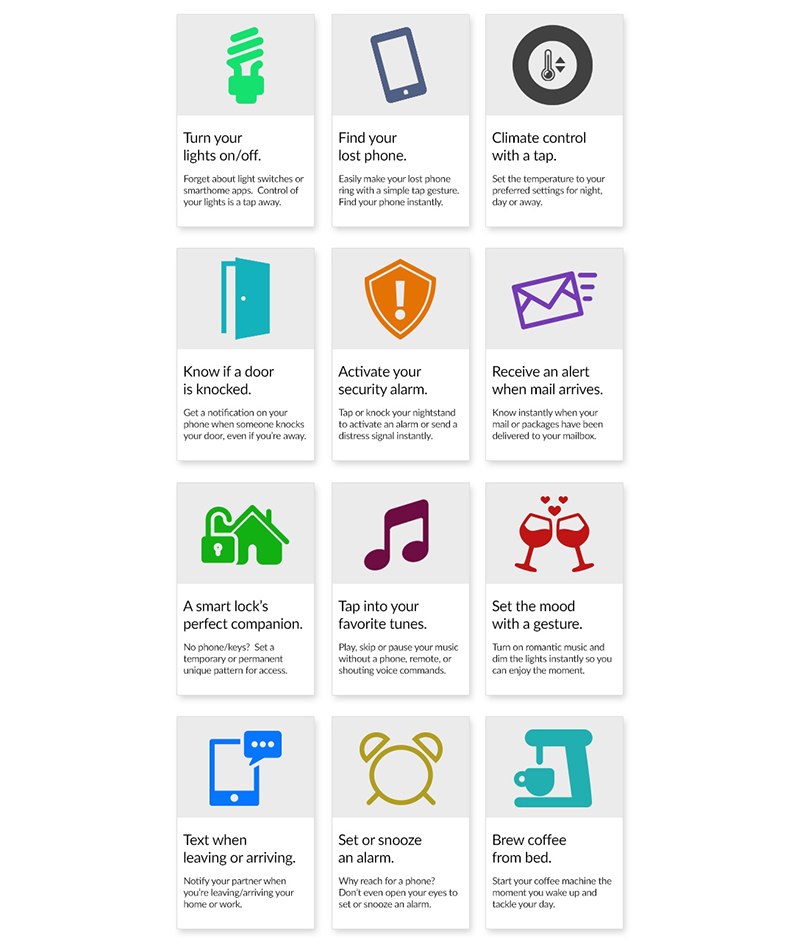 Turn your lights on/off.

Forget about light switches or smarthome apps. Control of your lights is a tap away.

Find your lost phone.

Easily make your lost phone ring with a simple tap gesture. Find your phone instantly.

Climate control with a tap.

Set the temperature to your preferred settings for night, day or away.

Know if a door is knocked.

Get a notification on your phone when someone knocks your door, even if you're away.

Activate your security alarm.

Tap or knock your nightstand to activate an alarm or send a distress signal instantly.

Receive an alert when mail arrives.

Know instantly when your mail or packages have been delivered to your mailbox.

A smart lock's perfect companion.

No phone/keys? Set a temporary or permanent unique pattern for access.

Tap into your favorite tunes.

Play, skip or pause your music without a phone, remote, or shouting voice commands.

Set the mood with a gesture.

Turn on romantic music and dim the lights instantly so you can enjoy the moment.

Text when leaving or arriving.

Notify your partner when you're leaving/arriving your home or work.

Set or snooze an alarm.

Why reach for a phone? Don't even open your eyes to set or snooze an alarm.

Brew coffee from bed.

Start your coffee machine the moment you wake up and tackle your day.